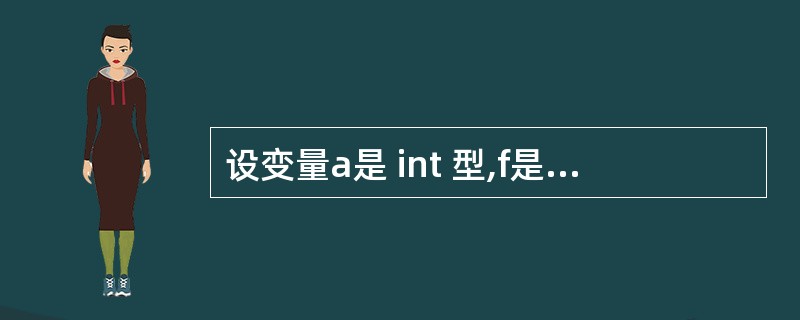 设变量a是 int 型,f是...